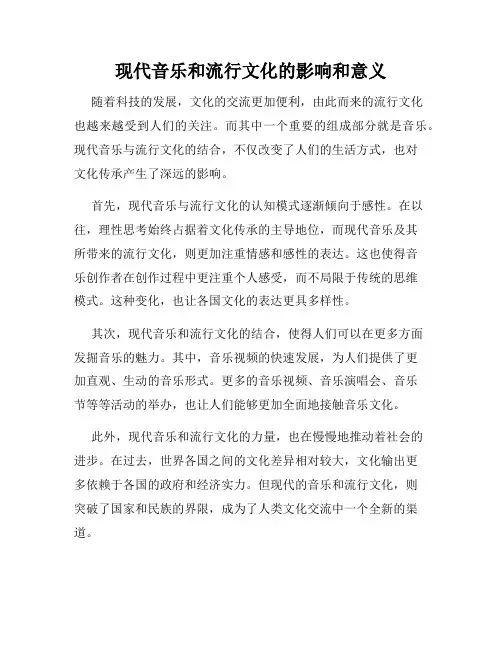 现代音乐和流行文化的影响和意义

随着科技的发展，文化的交流更加便利，由此而来的流行文化也越来越受到人们的关注。而其中一个重要的组成部分就是音乐。现代音乐与流行文化的结合，不仅改变了人们的生活方式，也对文化传承产生了深远的影响。

首先，现代音乐与流行文化的认知模式逐渐倾向于感性。在以往，理性思考始终占据着文化传承的主导地位，而现代音乐及其所带来的流行文化，则更加注重情感和感性的表达。这也使得音乐创作者在创作过程中更注重个人感受，而不局限于传统的思维模式。这种变化，也让各国文化的表达更具多样性。

其次，现代音乐和流行文化的结合，使得人们可以在更多方面发掘音乐的魅力。其中，音乐视频的快速发展，为人们提供了更加直观、生动的音乐形式。更多的音乐视频、音乐演唱会、音乐节等等活动的举办，也让人们能够更加全面地接触音乐文化。

此外，现代音乐和流行文化的力量，也在慢慢地推动着社会的进步。在过去，世界各国之间的文化差异相对较大，文化输出更多依赖于各国的政府和经济实力。但现代的音乐和流行文化，则突破了国家和民族的界限，成为了人类文化交流中一个全新的渠道。